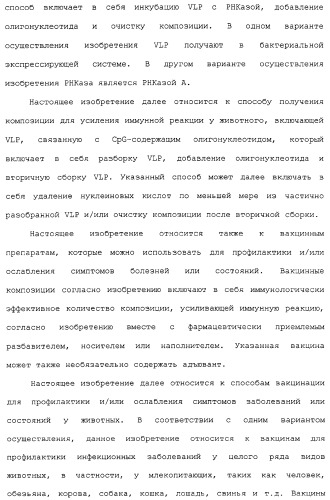 способ включает в себя инкубацию VLP с РНКазой, добавление олигонуклеотида и очистку композиции. В одном варианте осуществления изобретения VLP получают в бактериальной экспрессирующей системе. В другом варианте осуществления изобретения РНКаза является РНКазой А.

Настоящее изобретение далее относится к способу получения композиции для усиления иммунной реакции у животного, включающей VLP, связанную с CpG-содержащим олигонуклеотидом, который включает в себя разборку VLP, добавление олигонуклеотида и вторичную сборку VLP. Указанный способ может далее включать в себя удаление нуклеиновых кислот по меньшей мере из частично разобранной VLP и/или очистку композиции после вторичной сборки.

Настоящее изобретение относится также к вакцинным препаратам, которые можно использовать для профилактики и/или ослабления симптомов болезней или состояний. Вакцинные композиции согласно изобретению включают в себя иммунологически эффективное количество композиции, усиливающей иммунную реакцию, согласно изобретению вместе с фармацевтически приемлемым разбавителем, носителем или наполнителем. Указанная вакцина может также необязательно содержать адъювант.

Настоящее изобретение далее относится к способам вакцинации для профилактики и/или ослабления симптомов заболеваний или состояний у животных. В соответствии с одним вариантом осуществления, данное изобретение относится к вакцинам для профилактики инфекционных заболеваний у целого ряда видов животных, в частности, у млекопитающих, таких как человек, обезьяна, корова, собака, кошка, лошадь, свинья и т.д. Вакцины